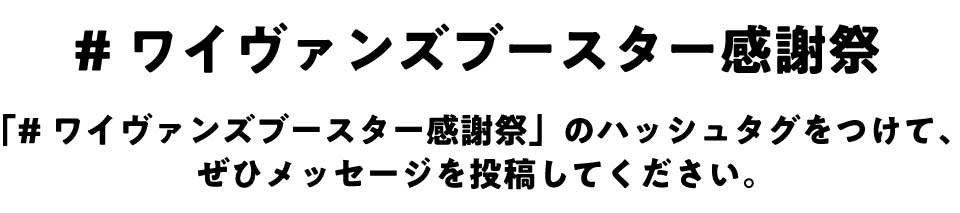 # ワイヴァンズブースター感謝祭

「# ワイヴァンズブースター感謝祭」のハッシュタグをつけて、ぜひメッセージを投稿してください。